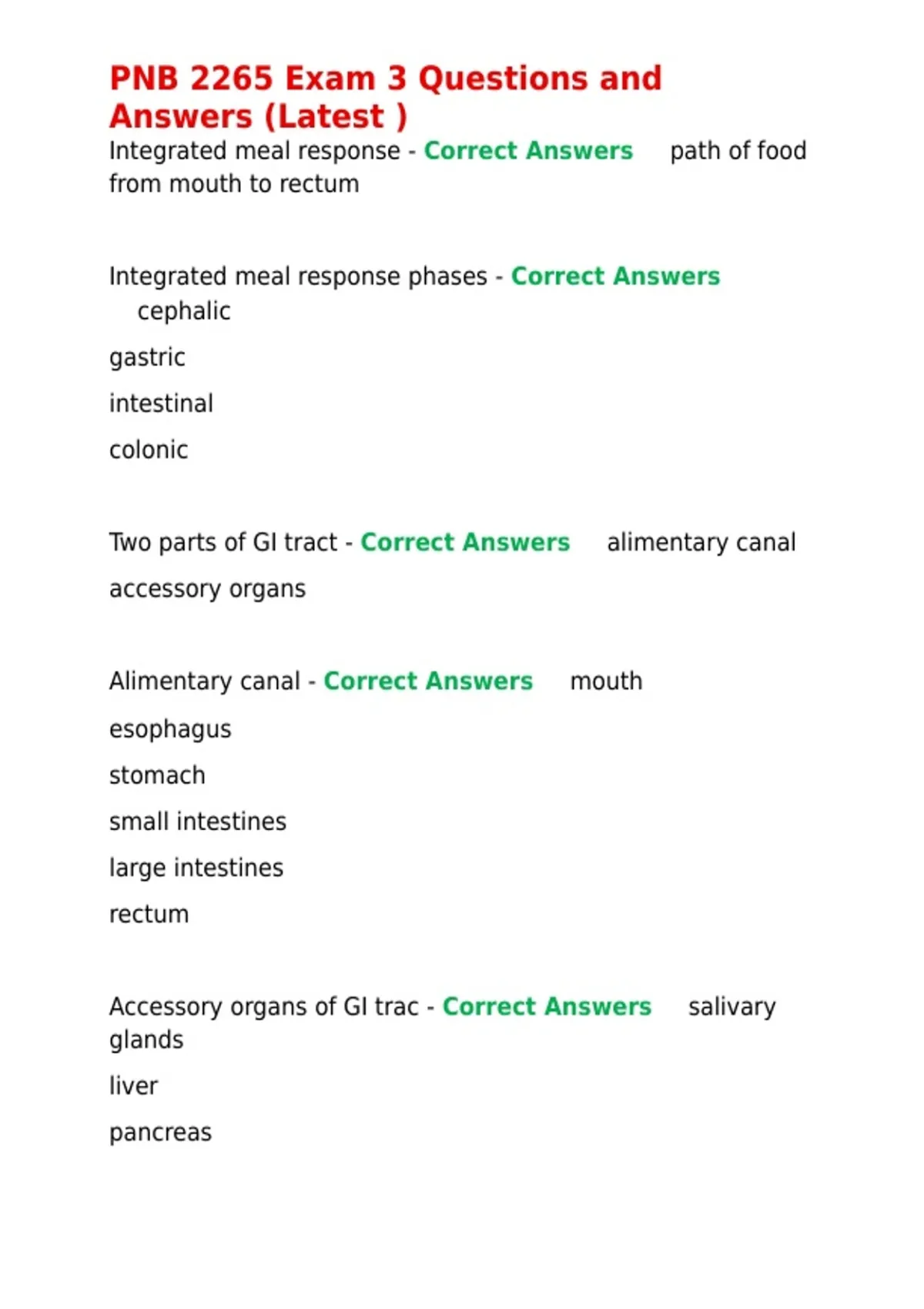 PNB 2265 Exam 3 Questions and Answers (Latest )

Integrated meal response - Correct Answers path of food from mouth to rectum

Integrated meal response phases - Correct Answers cephalic

gastric

intestinal

colonic

Two parts of GI tract - Correct Answers alimentary canal

accessory organs

Alimentary canal - Correct Answers mouth

esophagus

stomach

small intestines

large intestines

rectum

Accessory organs of GI trac - Correct Answers salivary glands

liver

pancreas